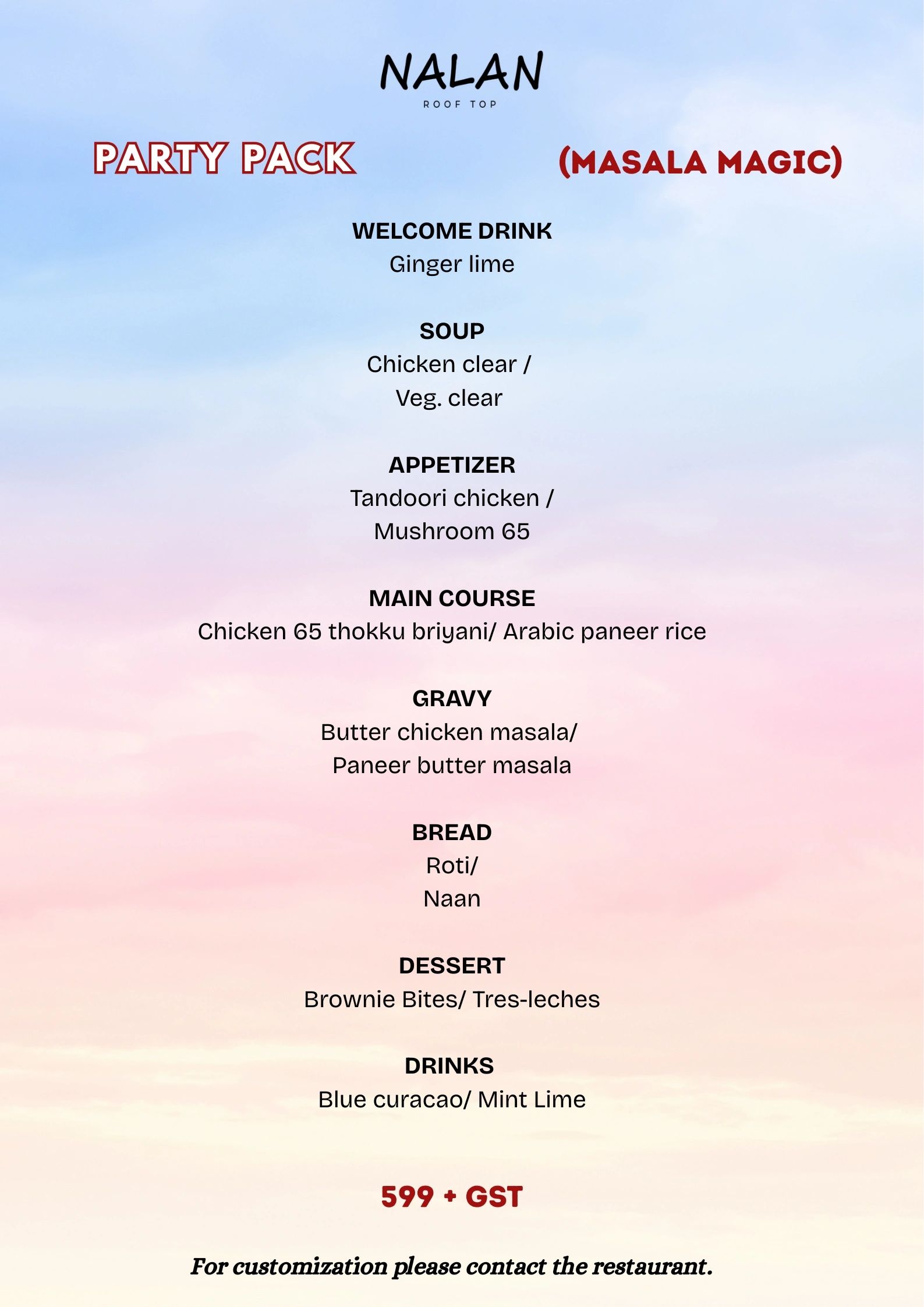 NALAN
ROOF TOP

PARTY PACK

(MASALA MAGIC)

WELCOME DRINK
Ginger lime

SOUP
Chicken clear /
Veg. clear

APPETIZER
Tandoori chicken /
Mushroom 65

MAIN COURSE
Chicken 65 thokku briyani/ Arabic paneer rice

GRAVY
Butter chicken masala/
Paneer butter masala

BREAD
Roti/
Naan

DESSERT
Brownie Bites/ Tres-leches

DRINKS
Blue curacao/ Mint Lime

599 + GST

For customization please contact the restaurant.